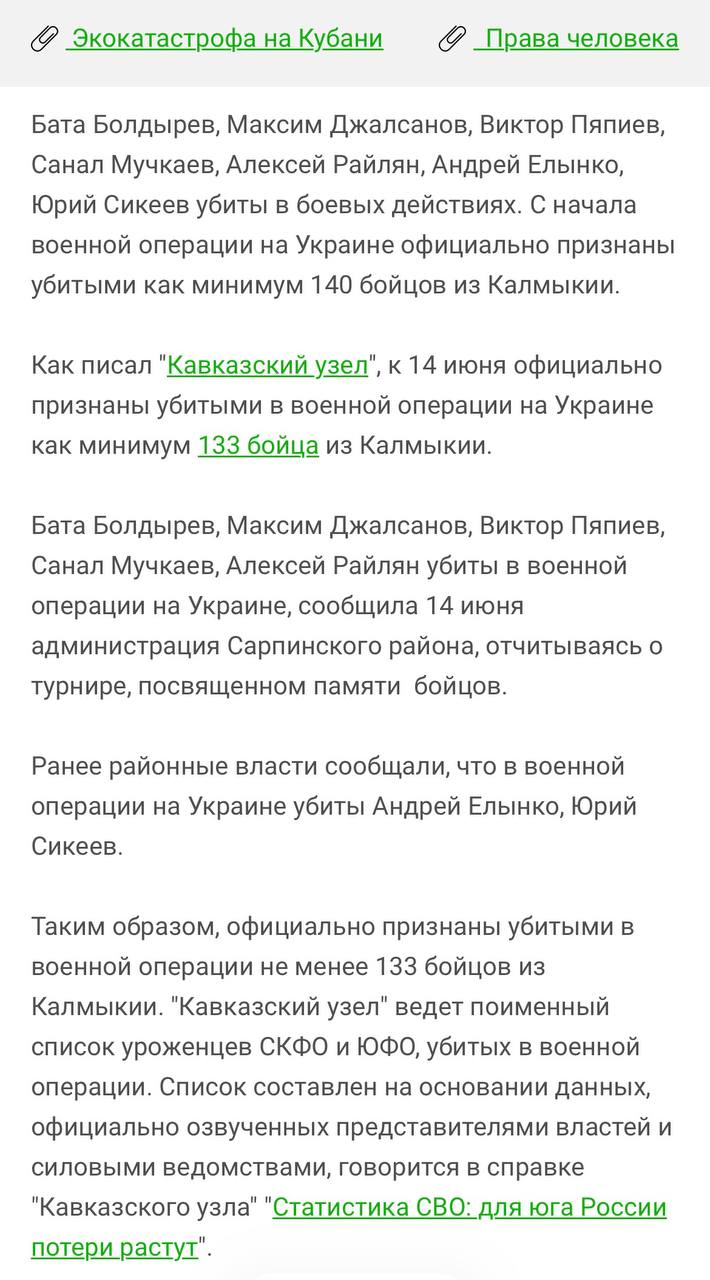 Экокатастрофа на Кубани    Права человека

Бата Болдырев, Максим Джалсанов, Виктор Пяпиев, Санал Мучкаев, Алексей Райлян, Андрей Елынко, Юрий Сикеев убиты в боевых действиях. С начала военной операции на Украине официально признаны убитыми как минимум 140 бойцов из Калмыкии.

Как писал "Кавказский узел", к 14 июня официально признаны убитыми в военной операции на Украине как минимум 133 бойца из Калмыкии.

Бата Болдырев, Максим Джалсанов, Виктор Пяпиев, Санал Мучкаев, Алексей Райлян убиты в военной операции на Украине, сообщила 14 июня администрация Сарпинского района, отчитываясь о турнире, посвященном памяти бойцов.

Ранее районные власти сообщали, что в военной операции на Украине убиты Андрей Елынко, Юрий Сикеев.

Таким образом, официально признаны убитыми в военной операции не менее 133 бойцов из Калмыкии. "Кавказский узел" ведет поименный список уроженцев СКФО и ЮФО, убитых в военной операции. Список составлен на основании данных, официально озвученных представителями властей и силовыми ведомствами, говорится в справке "Кавказского узла" "Статистика СВО: для юга России потери растут".